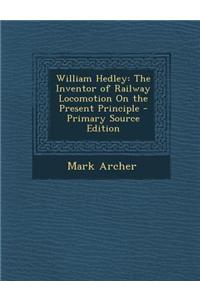 William Hedley: The Inventor of Railway Locomotion On the Present Principle - Primary Source Edition

Mark Archer